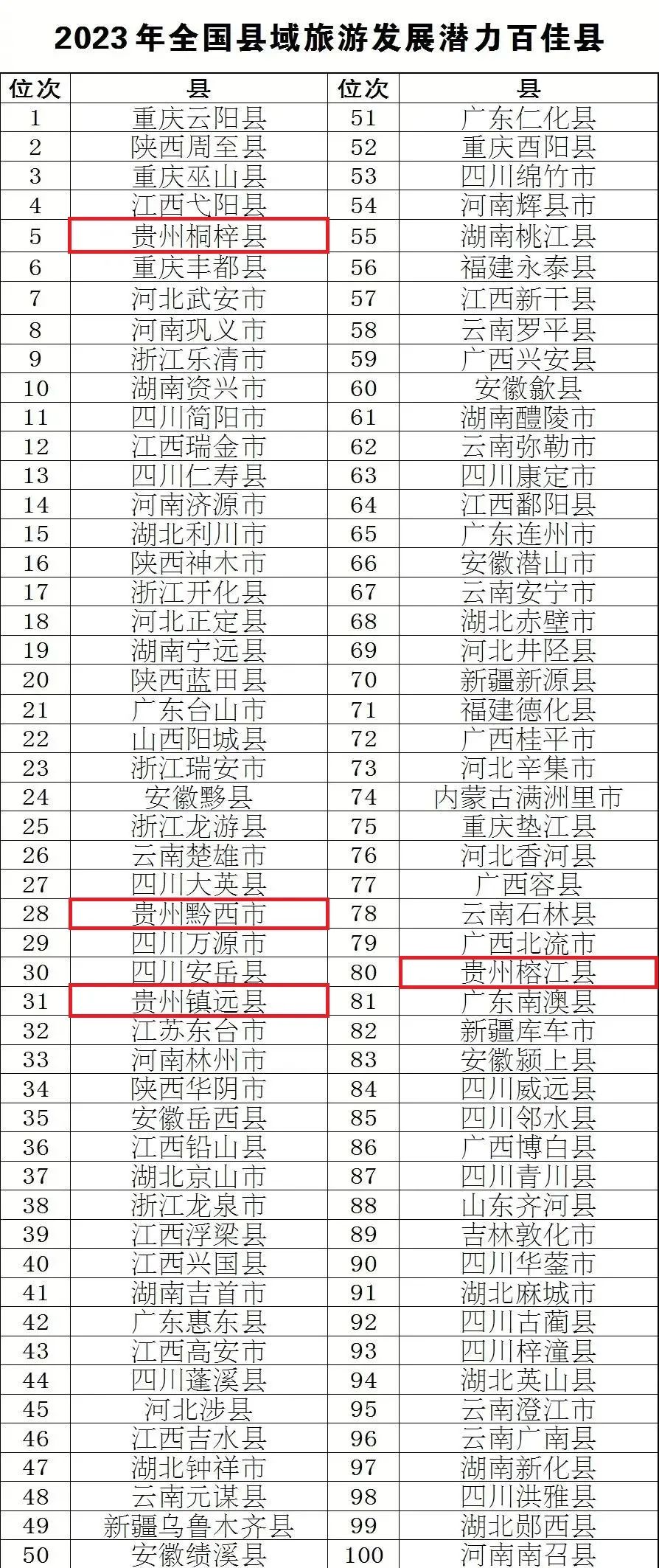 2023年全国县域旅游发展潜力百佳县

| 位次 | 县 | 位次 | 县 |
|---|---|---|---|
| 1 | 重庆云阳县 | 51 | 广东仁化县 |
| 2 | 陕西周至县 | 52 | 重庆酉阳县 |
| 3 | 重庆巫山县 | 53 | 四川绵竹市 |
| 4 | 江西弋阳县 | 54 | 河南辉县市 |
| 5 | 贵州桐梓县 | 55 | 湖南桃江县 |
| 6 | 重庆丰都县 | 56 | 福建永泰县 |
| 7 | 河北武安市 | 57 | 江西新干县 |
| 8 | 河南巩义市 | 58 | 云南罗平县 |
| 9 | 浙江乐清市 | 59 | 广西兴安县 |
| 10 | 湖南资兴市 | 60 | 安徽歙县 |
| 11 | 四川简阳市 | 61 | 湖南醴陵市 |
| 12 | 江西瑞金市 | 62 | 云南弥勒市 |
| 13 | 四川仁寿县 | 63 | 四川康定市 |
| 14 | 河南济源市 | 64 | 江西鄱阳县 |
| 15 | 湖北利川市 | 65 | 广东连州市 |
| 16 | 陕西神木市 | 66 | 安徽潜山市 |
| 17 | 浙江开化县 | 67 | 云南安宁市 |
| 18 | 河北正定县 | 68 | 湖北赤壁市 |
| 19 | 湖南宁远县 | 69 | 河北井陉县 |
| 20 | 陕西蓝田县 | 70 | 新疆新源县 |
| 21 | 广东台山市 | 71 | 福建德化县 |
| 22 | 山西阳城县 | 72 | 广西桂平市 |
| 23 | 浙江瑞安市 | 73 | 河北辛集市 |
| 24 | 安徽黟县 | 74 | 内蒙古满洲里市 |
| 25 | 浙江龙游县 | 75 | 重庆垫江县 |
| 26 | 云南楚雄市 | 76 | 河北香河县 |
| 27 | 四川大英县 | 77 | 广西容县 |
| 28 | 贵州黔西市 | 78 | 云南石林县 |
| 29 | 四川万源市 | 79 | 广西北流市 |
| 30 | 四川安岳县 | 80 | 贵州榕江县 |
| 31 | 贵州镇远县 | 81 | 广东南澳县 |
| 32 | 江苏东台市 | 82 | 新疆库车市 |
| 33 | 河南林州市 | 83 | 安徽颍上县 |
| 34 | 陕西华阴市 | 84 | 四川威远县 |
| 35 | 安徽岳西县 | 85 | 四川邻水县 |
| 36 | 江西铅山县 | 86 | 广西博白县 |
| 37 | 湖北京山市 | 87 | 四川青川县 |
| 38 | 浙江龙泉市 | 88 | 山东齐河县 |
| 39 | 江西浮梁县 | 89 | 吉林敦化市 |
| 40 | 江西兴国县 | 90 | 四川华蓥市 |
| 41 | 湖南吉首市 | 91 | 湖北麻城市 |
| 42 | 广东惠东县 | 92 | 四川古蔺县 |
| 43 | 江西高安市 | 93 | 四川梓潼县 |
| 44 | 四川蓬溪县 | 94 | 湖北英山县 |
| 45 | 河北涉县 | 95 | 云南澄江市 |
| 46 | 江西吉水县 | 96 | 云南广南县 |
| 47 | 湖北钟祥市 | 97 | 湖南新化县 |
| 48 | 云南元谋县 | 98 | 四川洪雅县 |
| 49 | 新疆乌鲁木齐县 | 99 | 湖北郧西县 |
| 50 | 安徽绩溪县 | 100 | 河南南召县 |